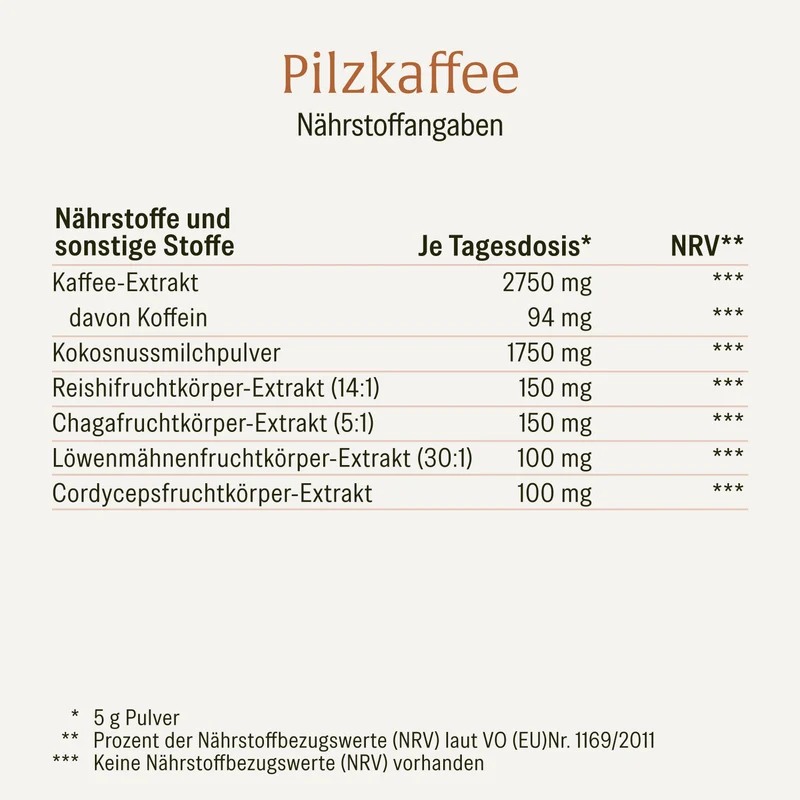 Pilzkaffee

Nährstoffangaben

| Nährstoffe und sonstige Stoffe | Je Tagesdosis* | NRV** |
|---|---|---|
| Kaffee-Extrakt | 2750 mg | *** |
| davon Koffein | 94 mg | *** |
| Kokosnussmilchpulver | 1750 mg | *** |
| Reishifruchtkörper-Extrakt (14:1) | 150 mg | *** |
| Chagafruchtkörper-Extrakt (5:1) | 150 mg | *** |
| Löwenmähnenfruchtkörper-Extrakt (30:1) | 100 mg | *** |
| Cordycepsfruchtkörper-Extrakt | 100 mg | *** |

* 5 g Pulver
** Prozent der Nährstoffbezugswerte (NRV) laut VO (EU)Nr. 1169/2011
*** Keine Nährstoffbezugswerte (NRV) vorhanden